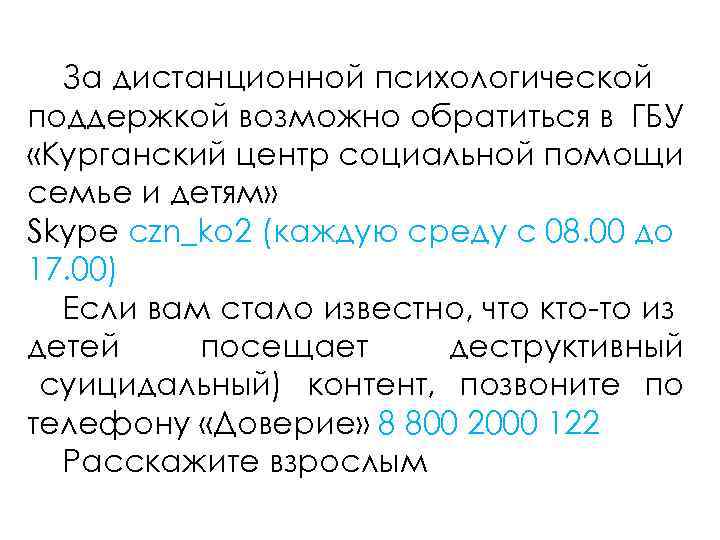 За дистанционной психологической поддержкой возможно обратиться в ГБУ «Курганский центр социальной помощи семье и детям»
Skype czn_ko2 (каждую среду с 08.00 до 17.00)

Если вам стало известно, что кто-то из детей посещает деструктивный суицидальный) контент, позвоните по телефону «Доверие» 8 800 2000 122

Расскажите взрослым